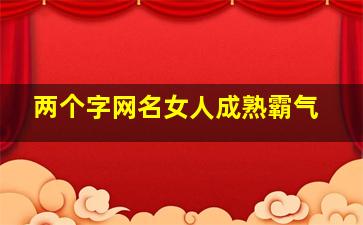 两个字网名女人成熟霸气